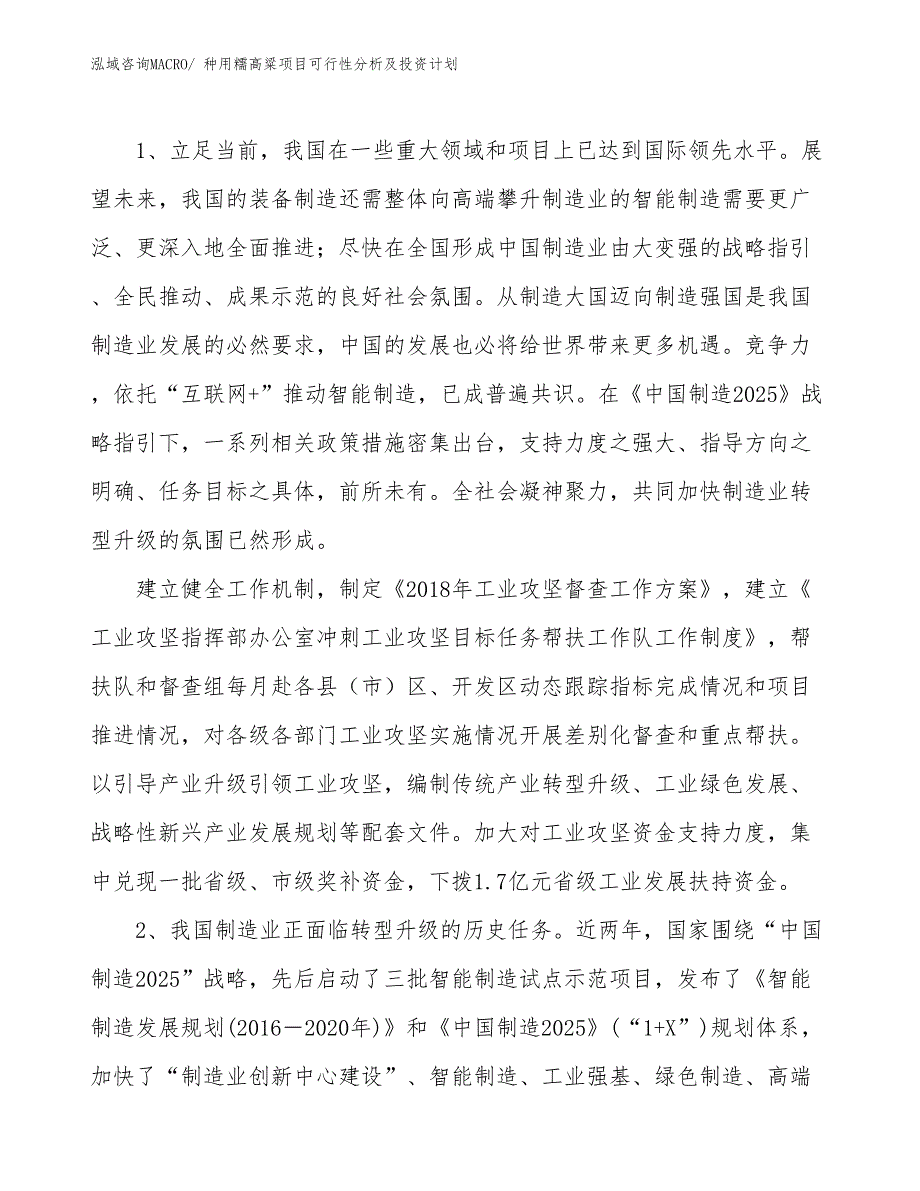 泓域咨询MACRO/ 种用糯高粱项目可行性分析及投资计划

1、立足当前，我国在一些重大领域和项目上已达到国际领先水平。展望未来，我国的装备制造还需整体向高端攀升制造业的智能制造需要更广泛、更深入地全面推进；尽快在全国形成中国制造业由大变强的战略指引、全民推动、成果示范的良好社会氛围。从制造大国迈向制造强国是我国制造业发展的必然要求，中国的发展也必将给世界带来更多机遇。竞争力，依托“互联网+”推动智能制造，已成普遍共识。在《中国制造2025》战略指引下，一系列相关政策措施密集出台，支持力度之强大、指导方向之明确、任务目标之具体，前所未有。全社会凝神聚力，共同加快制造业转型升级的氛围已然形成。

建立健全工作机制，制定《2018年工业攻坚督查工作方案》，建立《工业攻坚指挥部办公室冲刺工业攻坚目标任务帮扶工作队工作制度》，帮扶队和督查组每月赴各县（市）区、开发区动态跟踪指标完成情况和项目推进情况，对各级各部门工业攻坚实施情况开展差别化督查和重点帮扶。以引导产业升级引领工业攻坚，编制传统产业转型升级、工业绿色发展、战略性新兴产业发展规划等配套文件。加大对工业攻坚资金支持力度，集中兑现一批省级、市级奖补资金，下拨1.7亿元省级工业发展扶持资金。

2、我国制造业正面临转型升级的历史任务。近两年，国家围绕“中国制造2025”战略，先后启动了三批智能制造试点示范项目，发布了《智能制造发展规划(2016－2020年)》和《中国制造2025》（“1+X”)规划体系，加快了“制造业创新中心建设”、智能制造、工业强基、绿色制造、高端